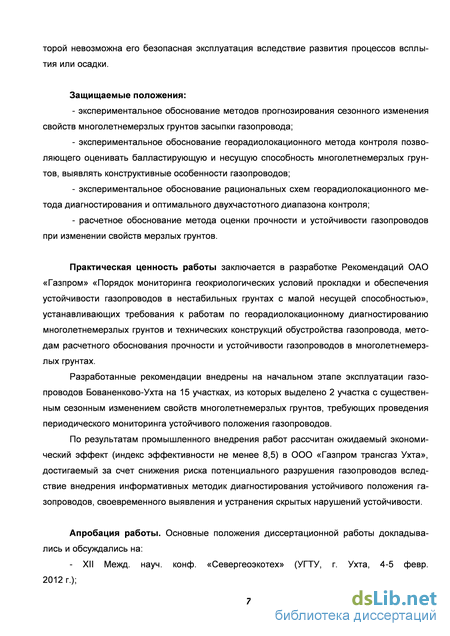 торой невозможна его безопасная эксплуатация вследствие развития процессов всплытия или осадки.

**Защищаемые положения:**

- экспериментальное обоснование методов прогнозирования сезонного изменения свойств многолетнемерзлых грунтов засыпки газопровода;

- экспериментальное обоснование георадиолокационного метода контроля позволяющего оценивать балластирующую и несущую способность многолетнемерзлых грунтов, выявлять конструктивные особенности газопроводов;

- экспериментальное обоснование рациональных схем георадиолокационного метода диагностирования и оптимального двухчастотного диапазона контроля;

- расчетное обоснование метода оценки прочности и устойчивости газопроводов при изменении свойств мерзлых грунтов.

**Практическая ценность работы** заключается в разработке Рекомендаций ОАО «Газпром» «Порядок мониторинга геокриологических условий прокладки и обеспечения устойчивости газопроводов в нестабильных грунтах с малой несущей способностью», устанавливающих требования к работам по георадиолокационному диагностированию многолетнемерзлых грунтов и технических конструкций обустройства газопровода, методам расчетного обоснования прочности и устойчивости газопроводов в многолетнемерзлых грунтах.

Разработанные рекомендации внедрены на начальном этапе эксплуатации газопроводов Бованенково-Ухта на 15 участках, из которых выделено 2 участка с существенным сезонным изменением свойств многолетнемерзлых грунтов, требующих проведения периодического мониторинга устойчивого положения газопроводов.

По результатам промышленного внедрения работ рассчитан ожидаемый экономический эффект (индекс эффективности не менее 8,5) в ООО «Газпром трансгаз Ухта», достигаемый за счет снижения риска потенциального разрушения газопроводов вследствие внедрения информативных методик диагностирования устойчивого положения газопроводов, своевременного выявления и устранения скрытых нарушений устойчивости.

**Апробация работы.** Основные положения диссертационной работы докладывались и обсуждались на:

- XII Межд. науч. конф. «Севергеоэкотех» (УГТУ, г. Ухта, 4-5 февр. 2012 г.);

7

dsLib.net
библиотека диссертаций